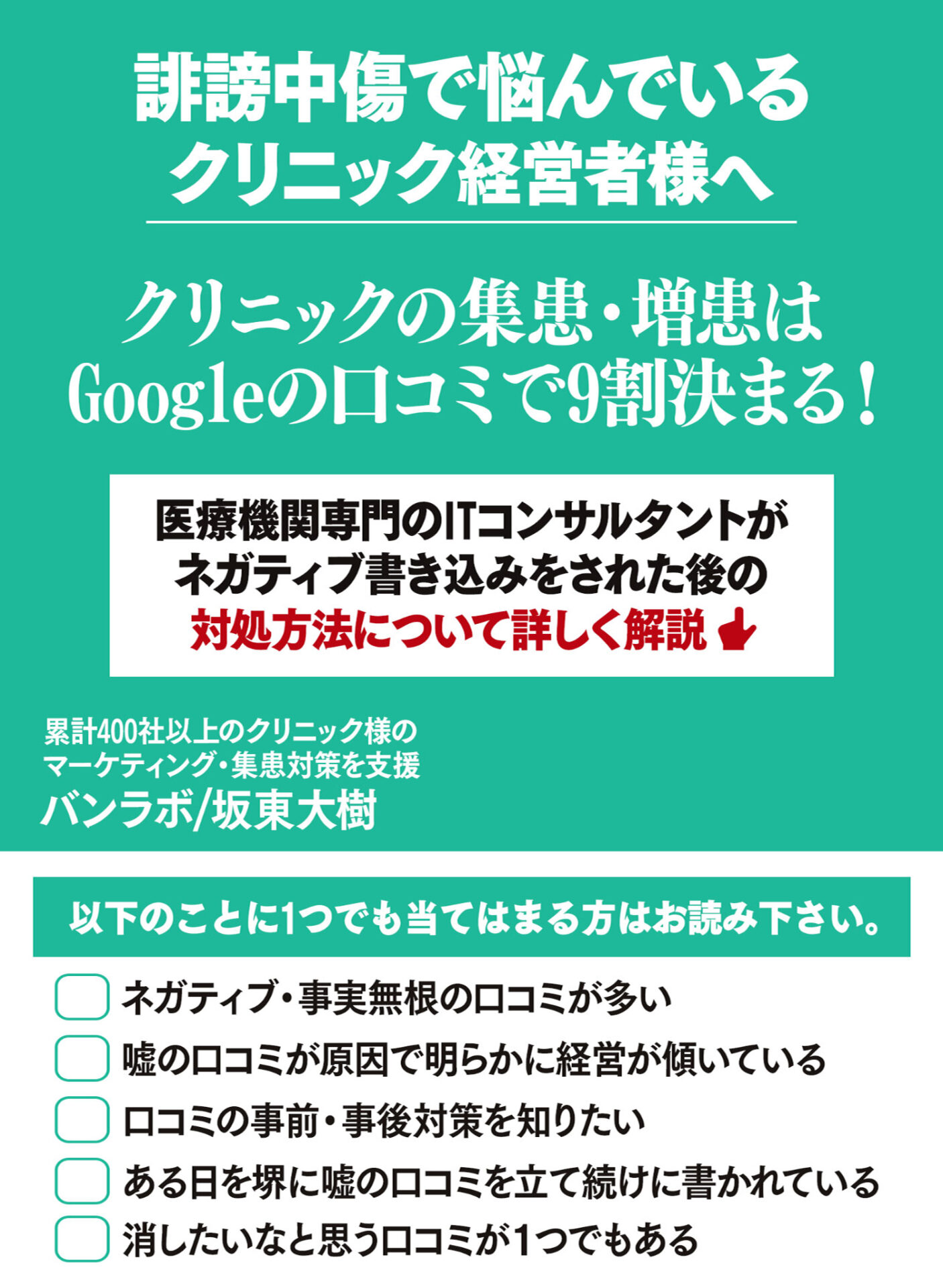 誹謗中傷で悩んでいる
クリニック経営者様へ

クリニックの集患・増患は
Googleの口コミで9割決まる！

医療機関専門のITコンサルタントが
ネガティブ書き込みをされた後の
対処方法について詳しく解説

累計400社以上のクリニック様の
マーケティング・集患対策を支援
バンラボ/坂東大樹

以下のことに1つでも当てはまる方はお読み下さい。

ネガティブ・事実無根の口コミが多い
嘘の口コミが原因で明らかに経営が傾いている
口コミの事前・事後対策を知りたい
ある日を堺に嘘の口コミを立て続けに書かれている
消したいなと思う口コミが1つでもある